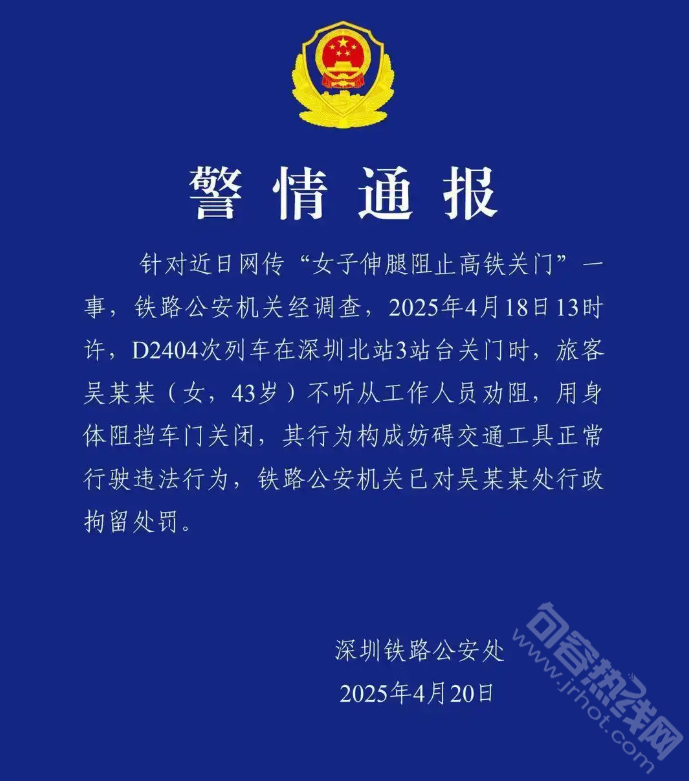 警情通报

针对近日网传“女子伸腿阻止高铁关门”一事，铁路公安机关经调查，2025年4月18日13时许，D2404次列车在深圳北站3站台关门时，旅客吴某某（女，43岁）不听从工作人员劝阻，用身体阻挡车门关闭，其行为构成妨碍交通工具正常行驶违法行为，铁路公安机关已对吴某某处行政拘留处罚。

深圳铁路公安处
2025年4月20日

句容热线网
www.jrhot.com